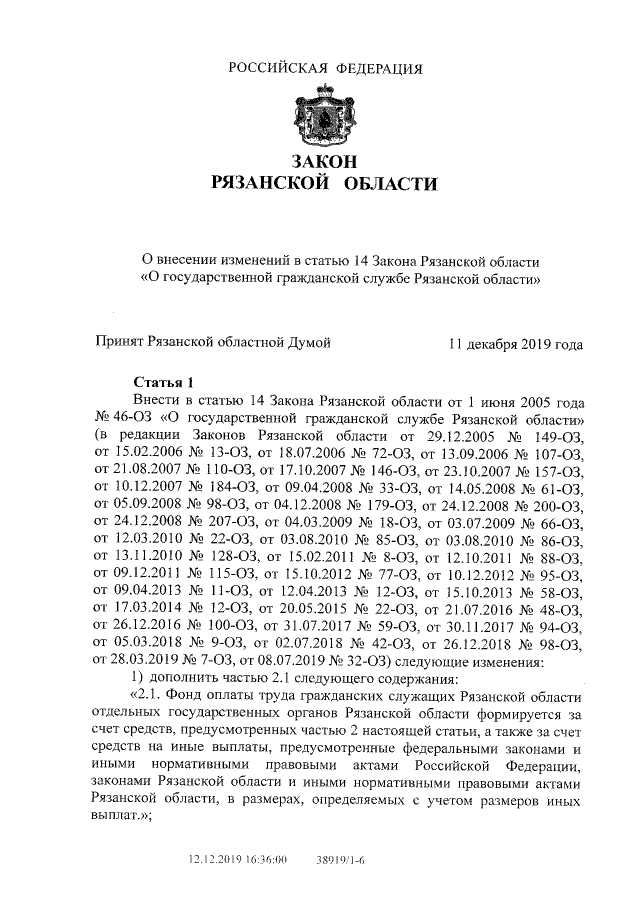 РОССИЙСКАЯ ФЕДЕРАЦИЯ

ЗАКОН
РЯЗАНСКОЙ ОБЛАСТИ

О внесении изменений в статью 14 Закона Рязанской области «О государственной гражданской службе Рязанской области»

Принят Рязанской областной Думой 11 декабря 2019 года

Статья 1

Внести в статью 14 Закона Рязанской области от 1 июня 2005 года № 46-ОЗ «О государственной гражданской службе Рязанской области» (в редакции Законов Рязанской области от 29.12.2005 № 149-ОЗ, от 15.02.2006 № 13-ОЗ, от 18.07.2006 № 72-ОЗ, от 13.09.2006 № 107-ОЗ, от 21.08.2007 № 110-ОЗ, от 17.10.2007 № 146-ОЗ, от 23.10.2007 № 157-ОЗ, от 10.12.2007 № 184-ОЗ, от 09.04.2008 № 33-ОЗ, от 14.05.2008 № 61-ОЗ, от 05.09.2008 № 98-ОЗ, от 04.12.2008 № 179-ОЗ, от 24.12.2008 № 200-ОЗ, от 24.12.2008 № 207-ОЗ, от 04.03.2009 № 18-ОЗ, от 03.07.2009 № 66-ОЗ, от 12.03.2010 № 22-ОЗ, от 03.08.2010 № 85-ОЗ, от 03.08.2010 № 86-ОЗ, от 13.11.2010 № 128-ОЗ, от 15.02.2011 № 8-ОЗ, от 12.10.2011 № 88-ОЗ, от 09.12.2011 № 115-ОЗ, от 15.10.2012 № 77-ОЗ, от 10.12.2012 № 95-ОЗ, от 09.04.2013 № 11-ОЗ, от 12.04.2013 № 12-ОЗ, от 15.10.2013 № 58-ОЗ, от 17.03.2014 № 12-ОЗ, от 20.05.2015 № 22-ОЗ, от 21.07.2016 № 48-ОЗ, от 26.12.2016 № 100-ОЗ, от 31.07.2017 № 59-ОЗ, от 30.11.2017 № 94-ОЗ, от 05.03.2018 № 9-ОЗ, от 02.07.2018 № 42-ОЗ, от 26.12.2018 № 98-ОЗ, от 28.03.2019 № 7-ОЗ, от 08.07.2019 № 32-ОЗ) следующие изменения:

1) дополнить частью 2.1 следующего содержания:

«2.1. Фонд оплаты труда гражданских служащих Рязанской области отдельных государственных органов Рязанской области формируется за счет средств, предусмотренных частью 2 настоящей статьи, а также за счет средств на иные выплаты, предусмотренные федеральными законами и иными нормативными правовыми актами Российской Федерации, законами Рязанской области и иными нормативными правовыми актами Рязанской области, в размерах, определяемых с учетом размеров иных выплат.»;

12.12.2019 16:36:00 38919/1-6